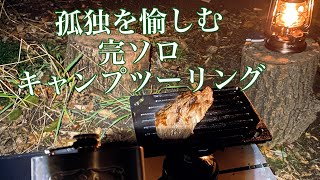 孤独を愉しむ
完ソロ
キャンプツーリング